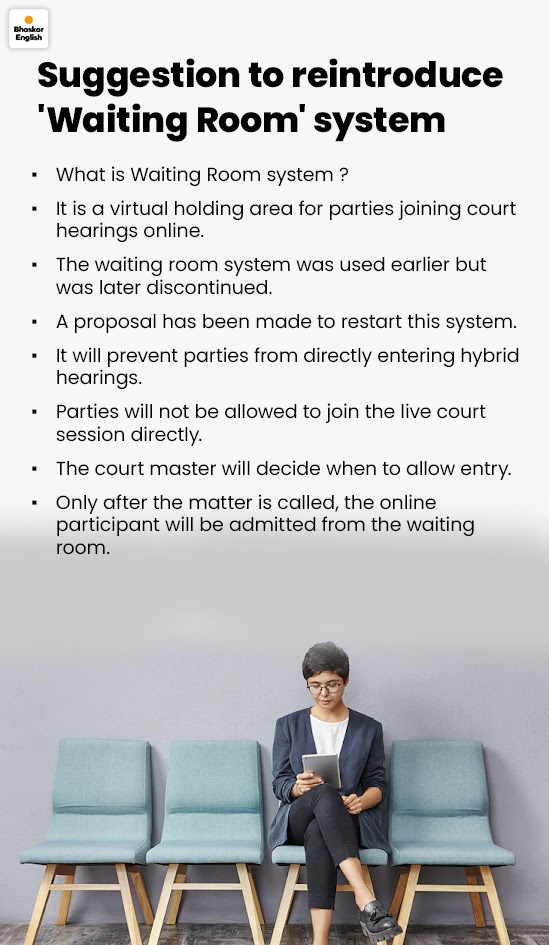 Bhaskar English

Suggestion to reintroduce 'Waiting Room' system

▪ What is Waiting Room system ?

▪ It is a virtual holding area for parties joining court hearings online.

▪ The waiting room system was used earlier but was later discontinued.

▪ A proposal has been made to restart this system.

▪ It will prevent parties from directly entering hybrid hearings.

▪ Parties will not be allowed to join the live court session directly.

▪ The court master will decide when to allow entry.

▪ Only after the matter is called, the online participant will be admitted from the waiting room.